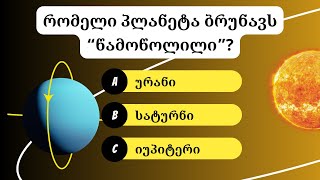 რომელი პლანეტა ბრუნავს “წამოწოლილი”?

A ურანი

B სატურნი

C იუპიტერი